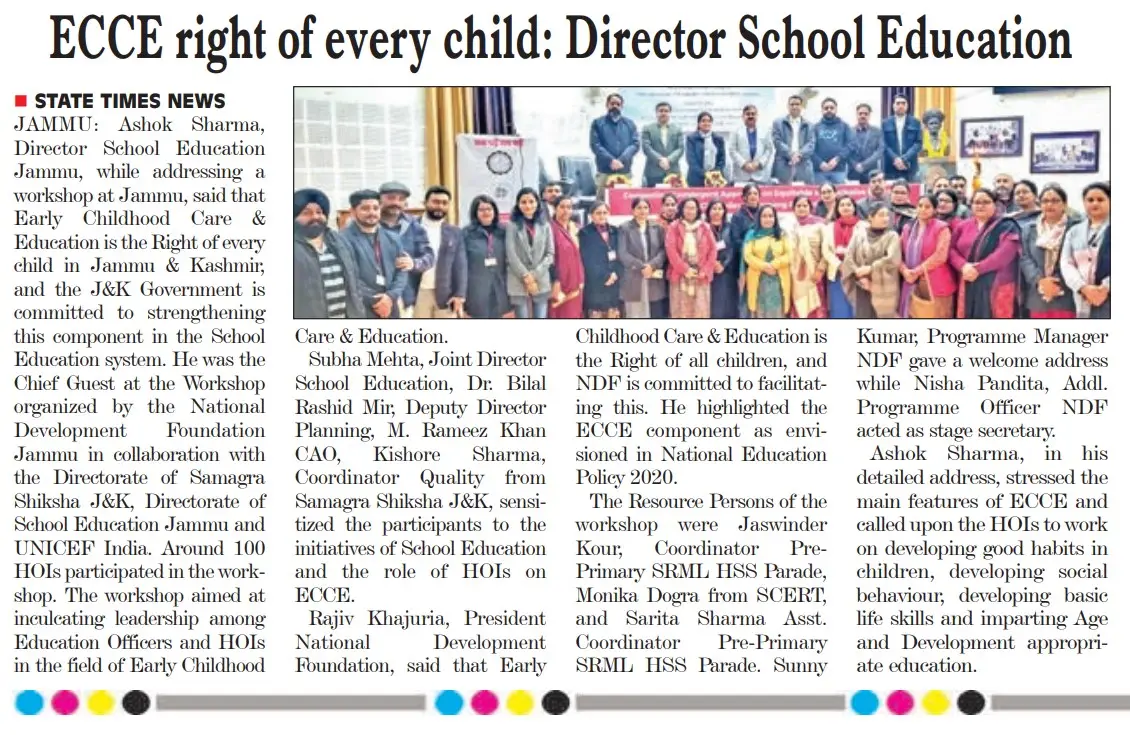 ECCE right of every child: Director School Education

STATE TIMES NEWS

JAMMU: Ashok Sharma, Director School Education Jammu, while addressing a workshop at Jammu, said that Early Childhood Care & Education is the Right of every child in Jammu & Kashmir, and the J&K Government is committed to strengthening this component in the School Education system. He was the Chief Guest at the Workshop organized by the National Development Foundation Jammu in collaboration with the Directorate of Samagra Shiksha J&K, Directorate of School Education Jammu and UNICEF India. Around 100 HOIs participated in the workshop. The workshop aimed at inculcating leadership among Education Officers and HOIs in the field of Early Childhood Care & Education.

Subha Mehta, Joint Director School Education, Dr. Bilal Rashid Mir, Deputy Director Planning, M. Rameez Khan CAO, Kishore Sharma, Coordinator Quality from Samagra Shiksha J&K, sensitized the participants to the initiatives of School Education and the role of HOIs on ECCE.

Rajiv Khajuria, President National Development Foundation, said that Early Childhood Care & Education is the Right of all children, and NDF is committed to facilitating this. He highlighted the ECCE component as envisioned in National Education Policy 2020.

The Resource Persons of the workshop were Jaswinder Kour, Coordinator Pre-Primary SRML HSS Parade, Monika Dogra from SCERT, and Sarita Sharma Asst. Coordinator Pre-Primary SRML HSS Parade. Sunny Kumar, Programme Manager NDF gave a welcome address while Nisha Pandita, Addl. Programme Officer NDF acted as stage secretary.

Ashok Sharma, in his detailed address, stressed the main features of ECCE and called upon the HOIs to work on developing good habits in children, developing social behaviour, developing basic life skills and imparting Age and Development appropriate education.